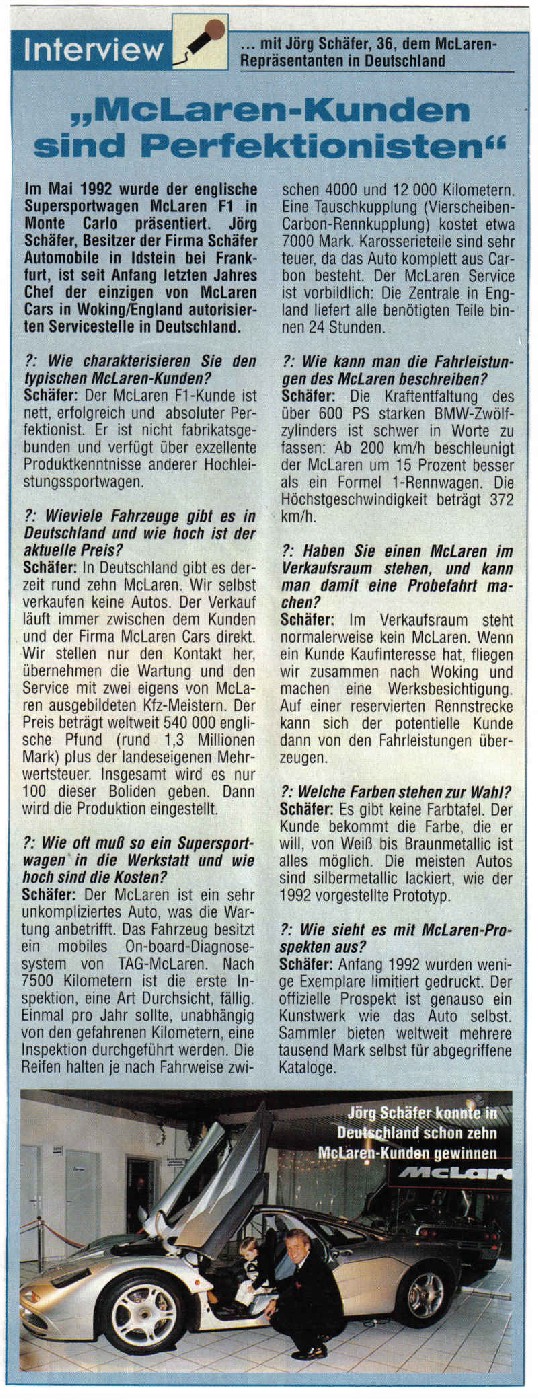 Interview

... mit Jörg Schäfer, 36, dem McLaren-Repräsentanten in Deutschland

„McLaren-Kunden sind Perfektionisten“

Im Mai 1992 wurde der englische Supersportwagen McLaren F1 in Monte Carlo präsentiert. Jörg Schäfer, Besitzer der Firma Schäfer Automobile in Idstein bei Frankfurt, ist seit Anfang letzten Jahres Chef der einzigen von McLaren Cars in Woking/England autorisierten Servicestelle in Deutschland.

?: Wie charakterisieren Sie den typischen McLaren-Kunden?
Schäfer: Der McLaren F1-Kunde ist nett, erfolgreich und absoluter Perfektionist. Er ist nicht fabrikatsgebunden und verfügt über exzellente Produktkenntnisse anderer Hochleistungssportwagen.

?: Wieviele Fahrzeuge gibt es in Deutschland und wie hoch ist der aktuelle Preis?
Schäfer: In Deutschland gibt es derzeit rund zehn McLaren. Wir selbst verkaufen keine Autos. Der Verkauf läuft immer zwischen dem Kunden und der Firma McLaren Cars direkt. Wir stellen nur den Kontakt her, übernehmen die Wartung und den Service mit zwei eigens von McLaren ausgebildeten Kfz-Meistern. Der Preis beträgt weltweit 540 000 englische Pfund (rund 1,3 Millionen Mark) plus der landeseigenen Mehrwertsteuer. Insgesamt wird es nur 100 dieser Boliden geben. Dann wird die Produktion eingestellt.

?: Wie oft muß so ein Supersportwagen in die Werkstatt und wie hoch sind die Kosten?
Schäfer: Der McLaren ist ein sehr unkompliziertes Auto, was die Wartung anbetrifft. Das Fahrzeug besitzt ein mobiles On-board-Diagnosesystem von TAG-McLaren. Nach 7500 Kilometern ist die erste Inspektion, eine Art Durchsicht, fällig. Einmal pro Jahr sollte, unabhängig von den gefahrenen Kilometern, eine Inspektion durchgeführt werden. Die Reifen halten je nach Fahrweise zwischen 4000 und 12 000 Kilometern. Eine Tauschkupplung (Vierscheiben-Carbon-Rennkupplung) kostet etwa 7000 Mark. Karosserieteile sind sehr teuer, da das Auto komplett aus Carbon besteht. Der McLaren Service ist vorbildlich: Die Zentrale in England liefert alle benötigten Teile binnen 24 Stunden.

?: Wie kann man die Fahrleistungen des McLaren beschreiben?
Schäfer: Die Kraftentfaltung des über 600 PS starken BMW-Zwölfzylinders ist schwer in Worte zu fassen: Ab 200 km/h beschleunigt der McLaren um 15 Prozent besser als ein Formel 1-Rennwagen. Die Höchstgeschwindigkeit beträgt 372 km/h.

?: Haben Sie einen McLaren im Verkaufsraum stehen, und kann man damit eine Probefahrt machen?
Schäfer: Im Verkaufsraum steht normalerweise kein McLaren. Wenn ein Kunde Kaufinteresse hat, fliegen wir zusammen nach Woking und machen eine Werksbesichtigung. Auf einer reservierten Rennstrecke kann sich der potentielle Kunde dann von den Fahrleistungen überzeugen.

?: Welche Farben stehen zur Wahl?
Schäfer: Es gibt keine Farbtafel. Der Kunde bekommt die Farbe, die er will, von Weiß bis Braunmetallic ist alles möglich. Die meisten Autos sind silbermetallic lackiert, wie der 1992 vorgestellte Prototyp.

?: Wie sieht es mit McLaren-Prospekten aus?
Schäfer: Anfang 1992 wurden wenige Exemplare limitiert gedruckt. Der offizielle Prospekt ist genauso ein Kunstwerk wie das Auto selbst. Sammler bieten weltweit mehrere tausend Mark selbst für abgegriffene Kataloge.

Jörg Schäfer konnte in Deutschland schon zehn McLaren-Kunden gewinnen

McLaren